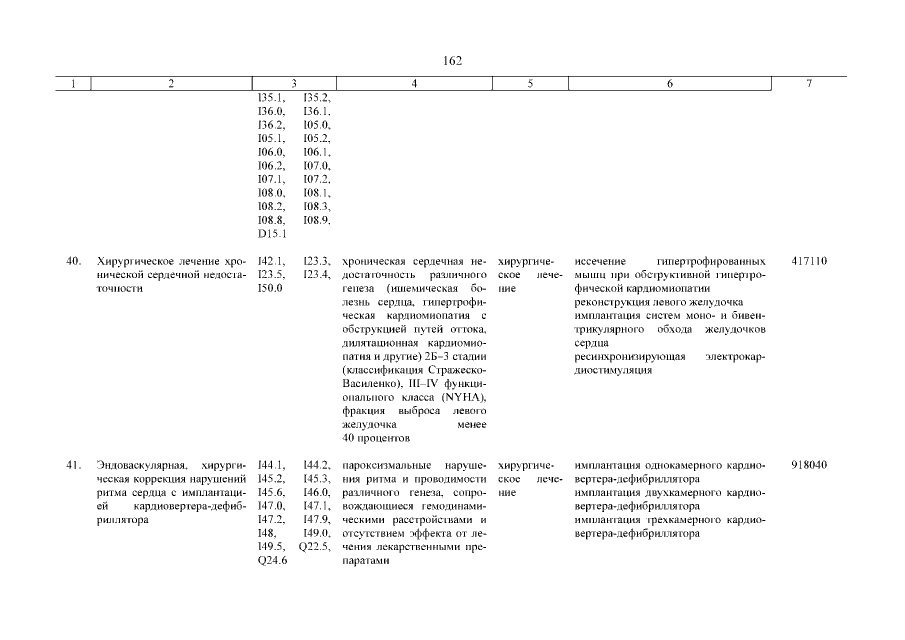 162

| 1 | 2 | 3 | 4 | 5 | 6 | 7 |
|---|---|---|---|---|---|---|
| | | I35.1, I35.2, I36.0, I36.1, I36.2, I05.0, I05.1, I05.2, I06.0, I06.1, I06.2, I07.0, I07.1, I07.2, I08.0, I08.1, I08.2, I08.3, I08.8, I08.9, D15.1 | | | | |
| 40. | Хирургическое лечение хронической сердечной недостаточности | I42.1, I23.3, I23.5, I23.4, I50.0 | хроническая сердечная недостаточность различного генеза (ишемическая болезнь сердца, гипертрофическая кардиомиопатия с обструкцией путей оттока, дилятационная кардиомиопатия и другие) 2Б–3 стадии (классификация Стражеско-Василенко), III–IV функционального класса (NYHA), фракция выброса левого желудочка менее 40 процентов | хирургическое лечение | иссечение гипертрофированных мышц при обструктивной гипертрофической кардиомиопатии реконструкция левого желудочка имплантация систем моно- и бивентрикулярного обхода желудочков сердца ресинхронизирующая электрокардиостимуляция | 417110 |
| 41. | Эндоваскулярная, хирургическая коррекция нарушений ритма сердца с имплантацией кардиовертера-дефибриллятора | I44.1, I44.2, I45.2, I45.3, I45.6, I46.0, I47.0, I47.1, I47.2, I47.9, I48, I49.0, I49.5, Q22.5, Q24.6 | пароксизмальные нарушения ритма и проводимости различного генеза, сопровождающиеся гемодинамическими расстройствами и отсутствием эффекта от лечения лекарственными препаратами | хирургическое лечение | имплантация однокамерного кардиовертера-дефибриллятора имплантация двухкамерного кардиовертера-дефибриллятора имплантация трехкамерного кардиовертера-дефибриллятора | 918040 |